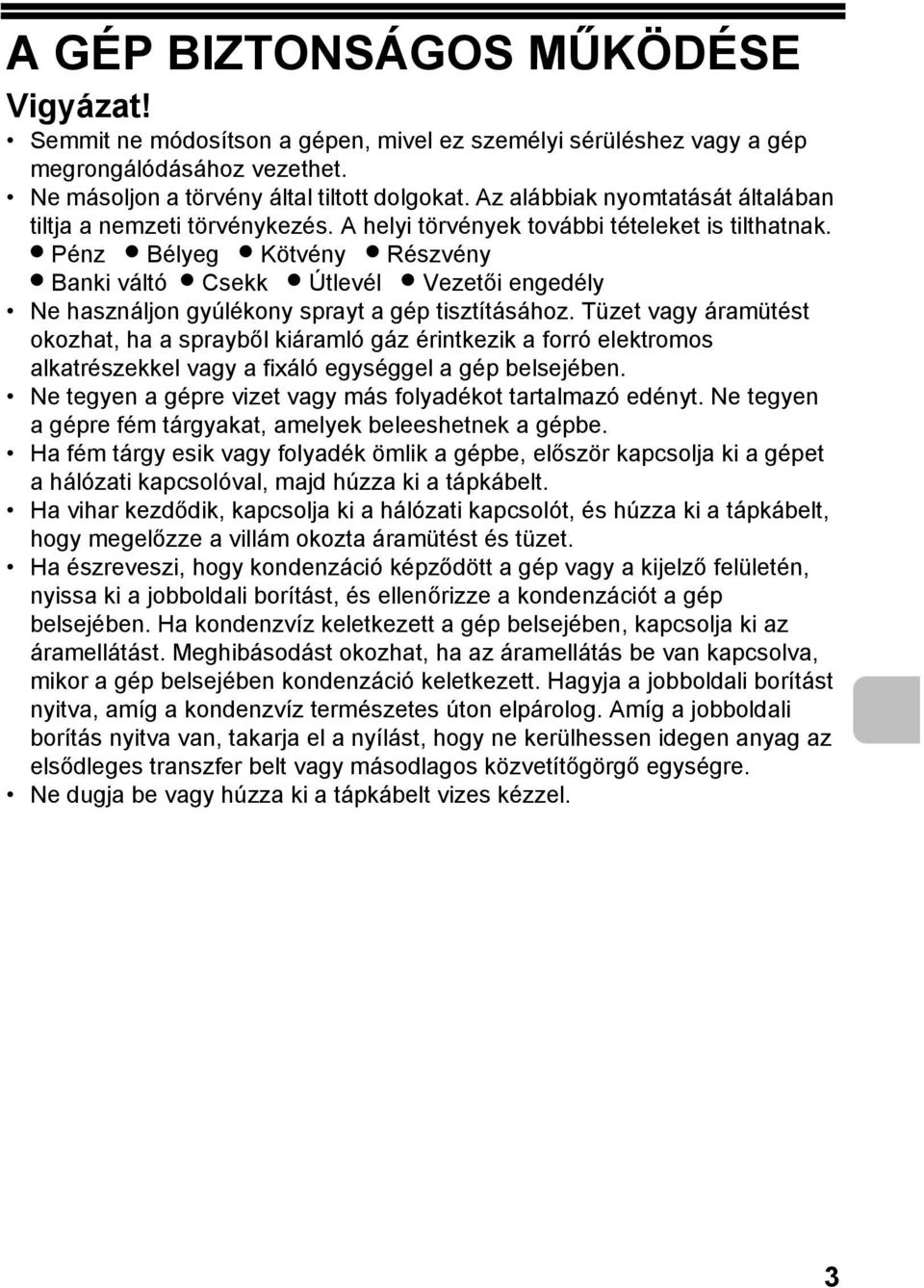 A GÉP BIZTONSÁGOS MŰKÖDÉSE

Vigyázat!

• Semmit ne módosítson a gépen, mivel ez személyi sérüléshez vagy a gép megrongálódásához vezethet.
• Ne másoljon a törvény által tiltott dolgokat. Az alábbiak nyomtatását általában tiltja a nemzeti törvénykezés. A helyi törvények további tételeket is tilthatnak.
● Pénz ● Bélyeg ● Kötvény ● Részvény
● Banki váltó ● Csekk ● Útlevél ● Vezetői engedély
• Ne használjon gyúlékony sprayt a gép tisztításához. Tüzet vagy áramütést okozhat, ha a sprayből kiáramló gáz érintkezik a forró elektromos alkatrészekkel vagy a fixáló egységgel a gép belsejében.
• Ne tegyen a gépre vizet vagy más folyadékot tartalmazó edényt. Ne tegyen a gépre fém tárgyakat, amelyek beleeshetnek a gépbe.
• Ha fém tárgy esik vagy folyadék ömlik a gépbe, először kapcsolja ki a gépet a hálózati kapcsolóval, majd húzza ki a tápkábelt.
• Ha vihar kezdődik, kapcsolja ki a hálózati kapcsolót, és húzza ki a tápkábelt, hogy megelőzze a villám okozta áramütést és tüzet.
• Ha észreveszi, hogy kondenzáció képződött a gép vagy a kijelző felületén, nyissa ki a jobboldali borítást, és ellenőrizze a kondenzációt a gép belsejében. Ha kondenzvíz keletkezett a gép belsejében, kapcsolja ki az áramellátást. Meghibásodást okozhat, ha az áramellátás be van kapcsolva, mikor a gép belsejében kondenzáció keletkezett. Hagyja a jobboldali borítást nyitva, amíg a kondenzvíz természetes úton elpárolog. Amíg a jobboldali borítás nyitva van, takarja el a nyílást, hogy ne kerülhessen idegen anyag az elsődleges transzfer belt vagy másodlagos közvetítőgörgő egységre.
• Ne dugja be vagy húzza ki a tápkábelt vizes kézzel.

3